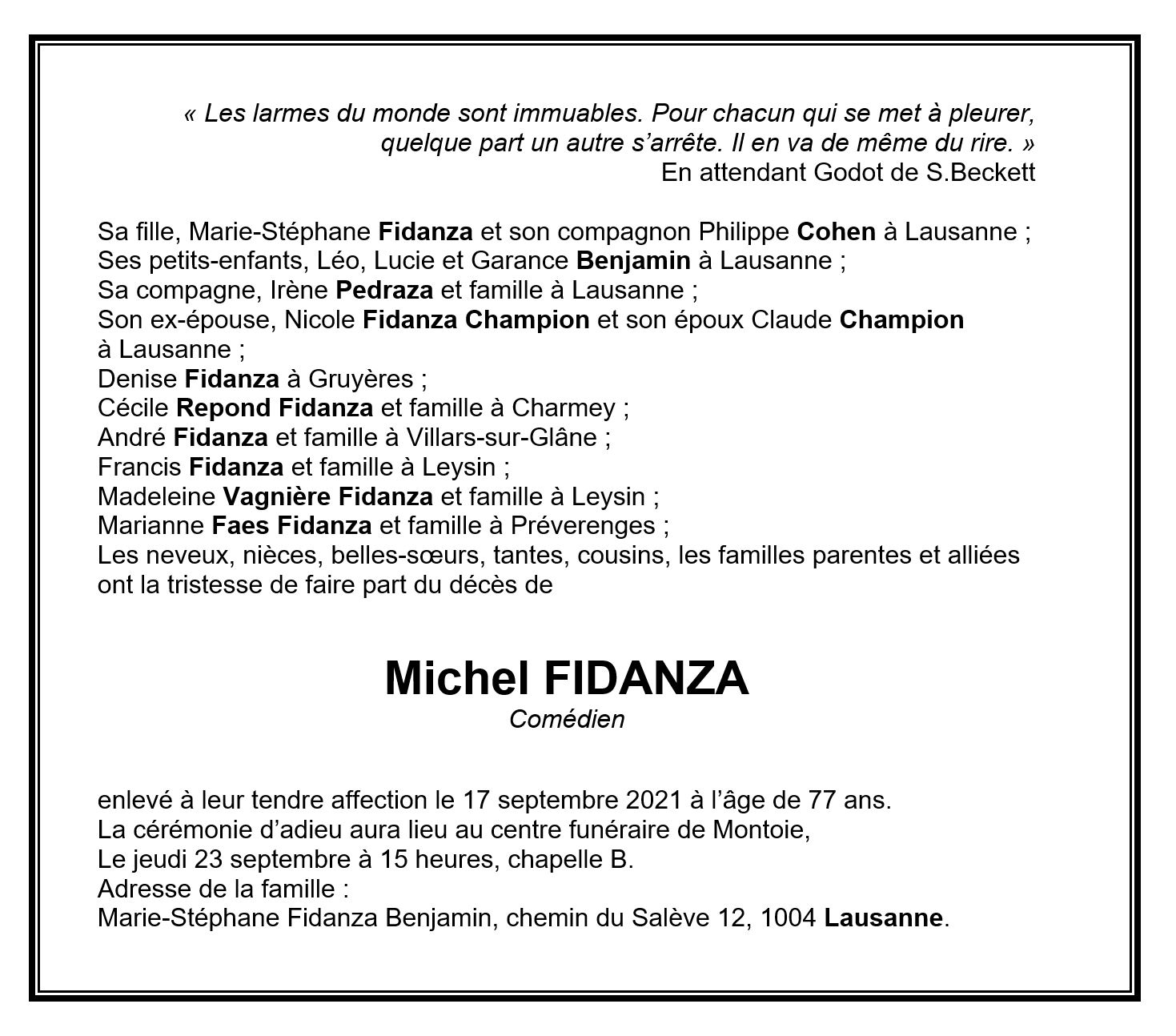 « Les larmes du monde sont immuables. Pour chacun qui se met à pleurer, quelque part un autre s'arrête. Il en va de même du rire. »
En attendant Godot de S.Beckett

Sa fille, Marie-Stéphane Fidanza et son compagnon Philippe Cohen à Lausanne ;
Ses petits-enfants, Léo, Lucie et Garance Benjamin à Lausanne ;
Sa compagne, Irène Pedraza et famille à Lausanne ;
Son ex-épouse, Nicole Fidanza Champion et son époux Claude Champion à Lausanne ;
Denise Fidanza à Gruyères ;
Cécile Repond Fidanza et famille à Charmey ;
André Fidanza et famille à Villars-sur-Glâne ;
Francis Fidanza et famille à Leysin ;
Madeleine Vagnière Fidanza et famille à Leysin ;
Marianne Faes Fidanza et famille à Préverenges ;
Les neveux, nièces, belles-sœurs, tantes, cousins, les familles parentes et alliées ont la tristesse de faire part du décès de

Michel FIDANZA
Comédien

enlevé à leur tendre affection le 17 septembre 2021 à l'âge de 77 ans.
La cérémonie d'adieu aura lieu au centre funéraire de Montoie,
Le jeudi 23 septembre à 15 heures, chapelle B.
Adresse de la famille :
Marie-Stéphane Fidanza Benjamin, chemin du Salève 12, 1004 Lausanne.